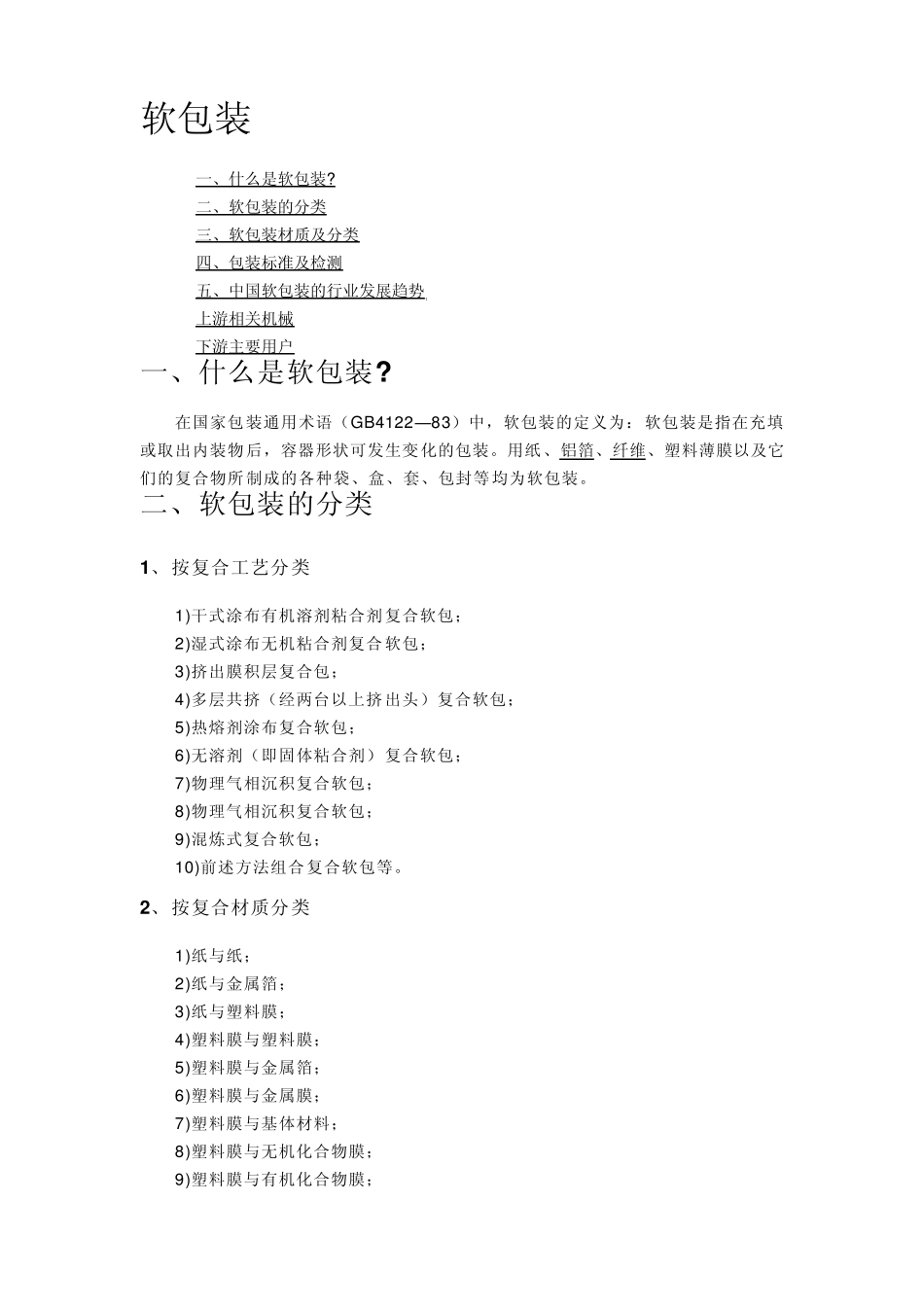 软包装

一、什么是软包装?
二、软包装的分类
三、软包装材质及分类
四、包装标准及检测
五、中国软包装的行业发展趋势
上游相关机械
下游主要用户

一、什么是软包装?

在国家包装通用术语（GB4122—83）中，软包装的定义为：软包装是指在充填或取出内装物后，容器形状可发生变化的包装。用纸、铝箔、纤维、塑料薄膜以及它们的复合物所制成的各种袋、盒、套、包封等均为软包装。

二、软包装的分类

1、按复合工艺分类

1)干式涂布有机溶剂粘合剂复合软包；
2)湿式涂布无机粘合剂复合软包；
3)挤出膜积层复合包；
4)多层共挤（经两台以上挤出头）复合软包；
5)热熔剂涂布复合软包；
6)无溶剂（即固体粘合剂）复合软包；
7)物理气相沉积复合软包；
8)物理气相沉积复合软包；
9)混炼式复合软包；
10)前述方法组合复合软包等。

2、按复合材质分类

1)纸与纸；
2)纸与金属箔；
3)纸与塑料膜；
4)塑料膜与塑料膜；
5)塑料膜与金属箔；
6)塑料膜与金属膜；
7)塑料膜与基体材料；
8)塑料膜与无机化合物膜；
9)塑料膜与有机化合物膜；